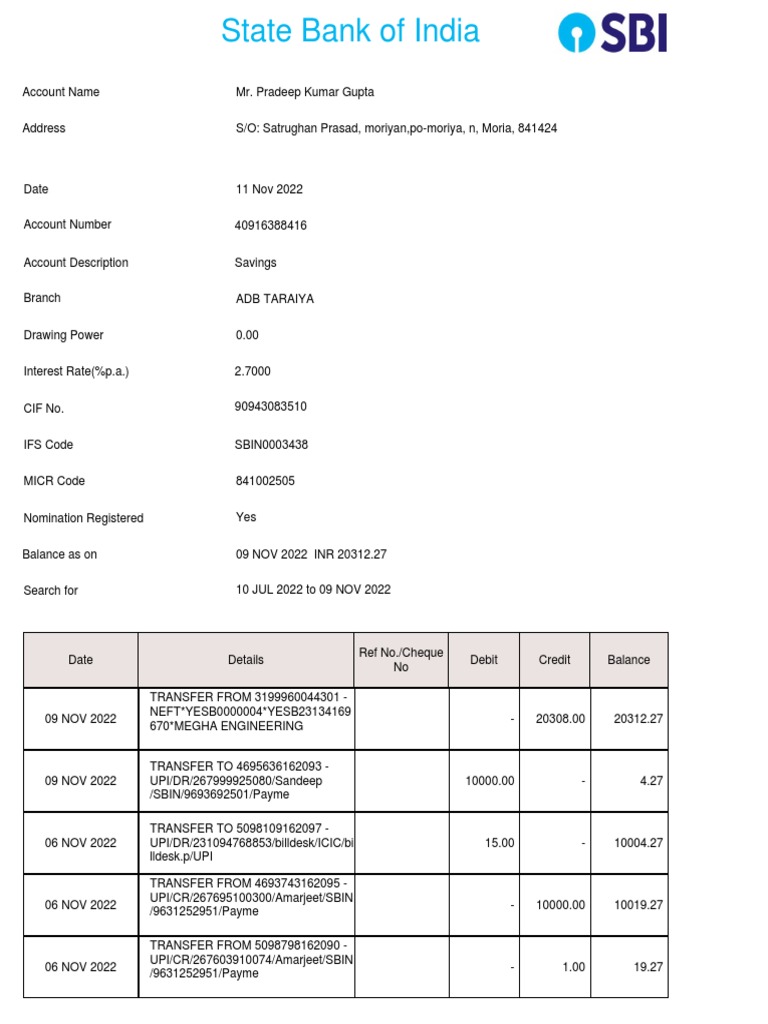 State Bank of India

SBI

Account Name Mr. Pradeep Kumar Gupta

Address S/O: Satrughan Prasad, moriyan,po-moriya, n, Moria, 841424

Date 11 Nov 2022

Account Number 40916388416

Account Description Savings

Branch ADB TARAIYA

Drawing Power 0.00

Interest Rate(%p.a.) 2.7000

CIF No. 90943083510

IFS Code SBIN0003438

MICR Code 841002505

Nomination Registered Yes

Balance as on 09 NOV 2022 INR 20312.27

Search for 10 JUL 2022 to 09 NOV 2022

| Date | Details | Ref No./Cheque No | Debit | Credit | Balance |
|---|---|---|---|---|---|
| 09 NOV 2022 | TRANSFER FROM 3199960044301 - NEFT*YESB0000004*YESB23134169670*MEGHA ENGINEERING | | - | 20308.00 | 20312.27 |
| 09 NOV 2022 | TRANSFER TO 4695636162093 - UPI/DR/267999925080/Sandeep /SBIN/9693692501/Payme | | 10000.00 | - | 4.27 |
| 06 NOV 2022 | TRANSFER TO 5098109162097 - UPI/DR/231094768853/billdesk/ICIC/billdesk.p/UPI | | 15.00 | - | 10004.27 |
| 06 NOV 2022 | TRANSFER FROM 4693743162095 - UPI/CR/267695100300/Amarjeet/SBIN /9631252951/Payme | | - | 10000.00 | 10019.27 |
| 06 NOV 2022 | TRANSFER FROM 5098798162090 - UPI/CR/267603910074/Amarjeet/SBIN /9631252951/Payme | | - | 1.00 | 19.27 |